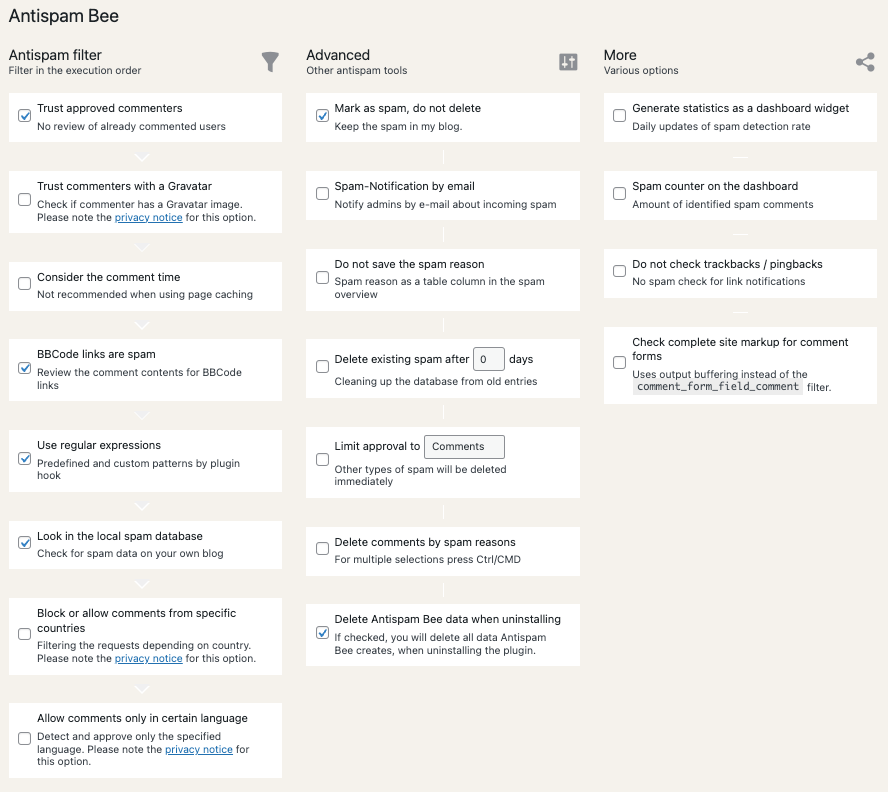 Antispam Bee

Antispam filter
Filter in the execution order

Trust approved commenters
No review of already commented users

Trust commenters with a Gravatar
Check if commenter has a Gravatar image. Please note the privacy notice for this option.

Consider the comment time
Not recommended when using page caching

BBCode links are spam
Review the comment contents for BBCode links

Use regular expressions
Predefined and custom patterns by plugin hook

Look in the local spam database
Check for spam data on your own blog

Block or allow comments from specific countries
Filtering the requests depending on country. Please note the privacy notice for this option.

Allow comments only in certain language
Detect and approve only the specified language. Please note the privacy notice for this option.

Advanced
Other antispam tools

Mark as spam, do not delete
Keep the spam in my blog.

Spam-Notification by email
Notify admins by e-mail about incoming spam

Do not save the spam reason
Spam reason as a table column in the spam overview

Delete existing spam after 0 days
Cleaning up the database from old entries

Limit approval to Comments
Other types of spam will be deleted immediately

Delete comments by spam reasons
For multiple selections press Ctrl/CMD

Delete Antispam Bee data when uninstalling
If checked, you will delete all data Antispam Bee creates, when uninstalling the plugin.

More
Various options

Generate statistics as a dashboard widget
Daily updates of spam detection rate

Spam counter on the dashboard
Amount of identified spam comments

Do not check trackbacks / pingbacks
No spam check for link notifications

Check complete site markup for comment forms
Uses output buffering instead of the comment_form_field_comment filter.